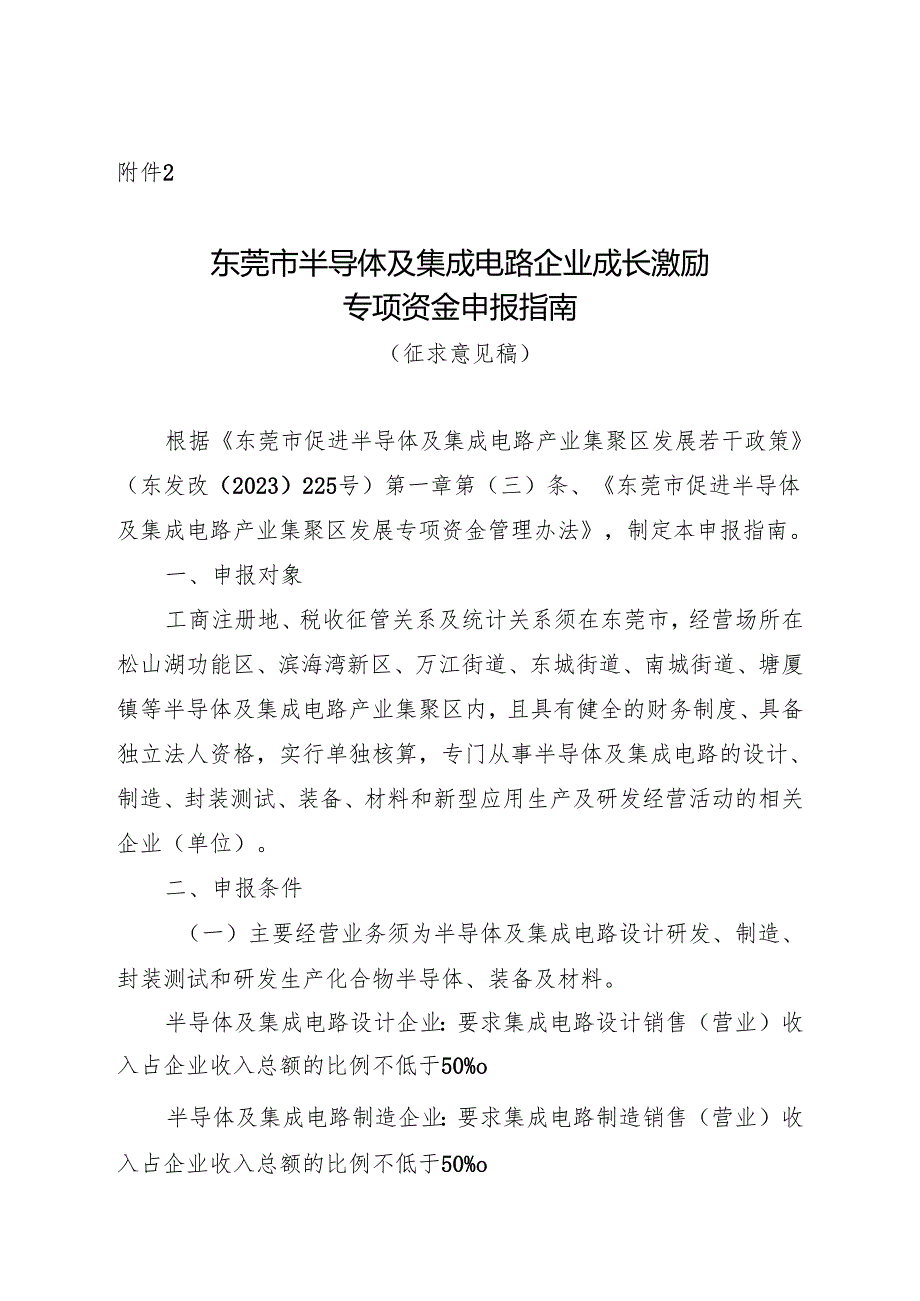 附件2

东莞市半导体及集成电路企业成长激励专项资金申报指南

（征求意见稿）

根据《东莞市促进半导体及集成电路产业集聚区发展若干政策》（东发改（2023）225号）第一章第（三）条、《东莞市促进半导体及集成电路产业集聚区发展专项资金管理办法》，制定本申报指南。

一、申报对象

工商注册地、税收征管关系及统计关系须在东莞市，经营场所在松山湖功能区、滨海湾新区、万江街道、东城街道、南城街道、塘厦镇等半导体及集成电路产业集聚区内，且具有健全的财务制度、具备独立法人资格，实行单独核算，专门从事半导体及集成电路的设计、制造、封装测试、装备、材料和新型应用生产及研发经营活动的相关企业（单位）。

二、申报条件

（一）主要经营业务须为半导体及集成电路设计研发、制造、封装测试和研发生产化合物半导体、装备及材料。

半导体及集成电路设计企业：要求集成电路设计销售（营业）收入占企业收入总额的比例不低于50%o

半导体及集成电路制造企业：要求集成电路制造销售（营业）收入占企业收入总额的比例不低于50%o